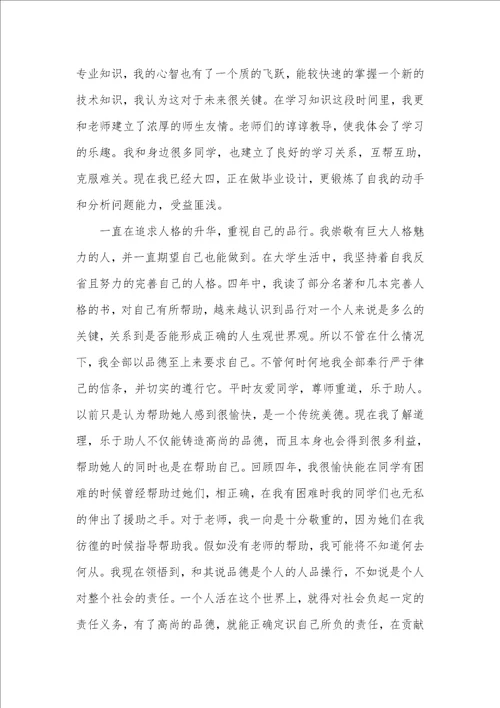 专业知识，我的心智也有了一个质的飞跃，能较快速的掌握一个新的技术知识，我认为这对于未来很关键。在学习知识这段时间里，我更和老师建立了浓厚的师生友情。老师们的谆谆教导，使我体会了学习的乐趣。我和身边很多同学，也建立了良好的学习关系，互帮互助，克服难关。现在我已经大四，正在做毕业设计，更锻炼了自我的动手和分析问题能力，受益匪浅。

一直在追求人格的升华，重视自己的品行。我崇敬有巨大人格魅力的人，并一直期望自己也能做到。在大学生活中，我坚持着自我反省且努力的完善自己的人格。四年中，我读了部分名著和几本完善人格的书，对自己有所帮助，越来越认识到品行对一个人来说是多么的关键，关系到是否能形成正确的人生观世界观。所以不管在什么情况下，我全部以品德至上来要求自己。不管何时何地我全部奉行严于律己的信条，并切实的遵行它。平时友爱同学，尊师重道，乐于助人。以前只是认为帮助她人感到很愉快，是一个传统美德。现在我了解道理，乐于助人不仅能铸造高尚的品德，而且本身也会得到很多利益，帮助她人的同时也是在帮助自己。回顾四年，我很愉快能在同学有困难的时候曾经帮助过她们，相正确，在我有困难时我的同学们也无私的伸出了援助之手。对于老师，我一向是十分敬重的，因为她们在我彷徨的时候指导帮助我。假如没有老师的帮助，我可能将不知道何去何从。我现在领悟到，和其说品德是个人的人品操行，不如说是个人对整个社会的责任。一个人活在这个世界上，就得对社会负起一定的责任义务，有了高尚的品德，就能正确定识自己所负的责任，在贡献